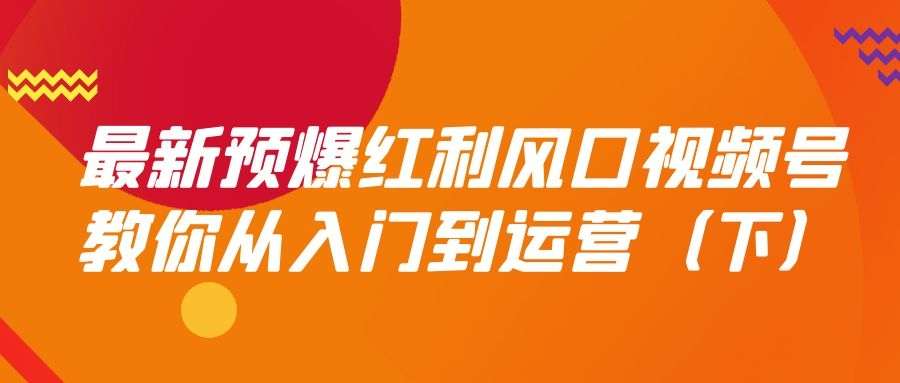 最新预爆红利风口视频号
教你从入门到运营（下）